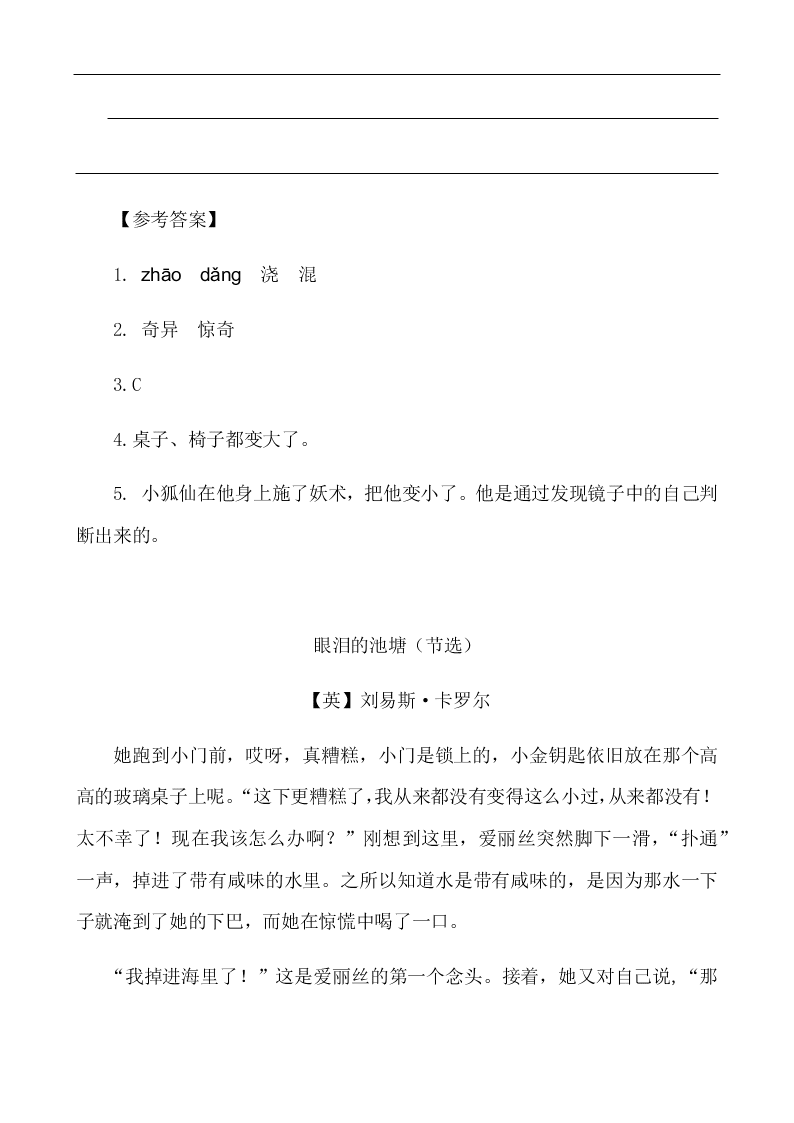 【参考答案】

1. zhāo dǎng 浇 混

2. 奇异 惊奇

3.C

4.桌子、椅子都变大了。

5. 小狐仙在他身上施了妖术，把他变小了。他是通过发现镜子中的自己判断出来的。

眼泪的池塘（节选）

【英】刘易斯·卡罗尔

她跑到小门前，哎呀，真糟糕，小门是锁上的，小金钥匙依旧放在那个高高的玻璃桌子上呢。“这下更糟糕了，我从来都没有变得这么小过，从来都没有！太不幸了！现在我该怎么办啊？”刚想到这里，爱丽丝突然脚下一滑，“扑通”一声，掉进了带有咸味的水里。之所以知道水是带有咸味的，是因为那水一下子就淹到了她的下巴，而她在惊慌中喝了一口。

“我掉进海里了！”这是爱丽丝的第一个念头。接着，她又对自己说，“那